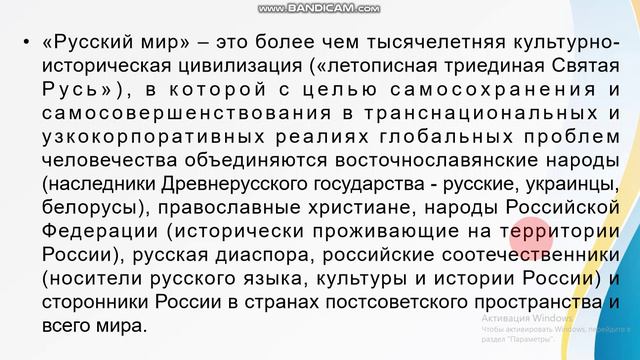 www.BANDICAM.com

• «Русский мир» – это более чем тысячелетняя культурно-историческая цивилизация («летописная триединая Святая Русь»), в которой с целью самосохранения и самосовершенствования в транснациональных и узкокорпоративных реалиях глобальных проблем человечества объединяются восточнославянские народы (наследники Древнерусского государства - русские, украинцы, белорусы), православные христиане, народы Российской Федерации (исторически проживающие на территории России), русская диаспора, российские соотечественники (носители русского языка, культуры и истории России) и сторонники России в странах постсоветского пространства и всего мира.

Активация Windows
Чтобы активировать Windows, перейдите в раздел "Параметры".